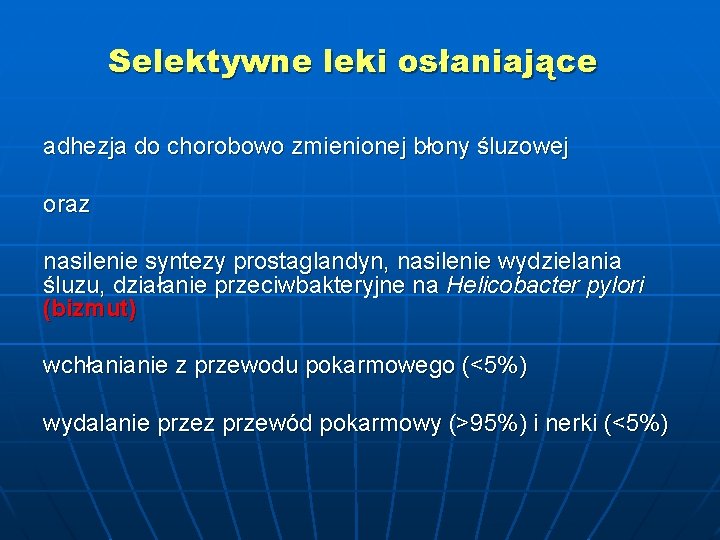 Selektywne leki osłaniające

adhezja do chorobowo zmienionej błony śluzowej

oraz

nasilenie syntezy prostaglandyn, nasilenie wydzielania śluzu, działanie przeciwbakteryjne na Helicobacter pylori (bizmut)

wchłanianie z przewodu pokarmowego (<5%)

wydalanie przez przewód pokarmowy (>95%) i nerki (<5%)